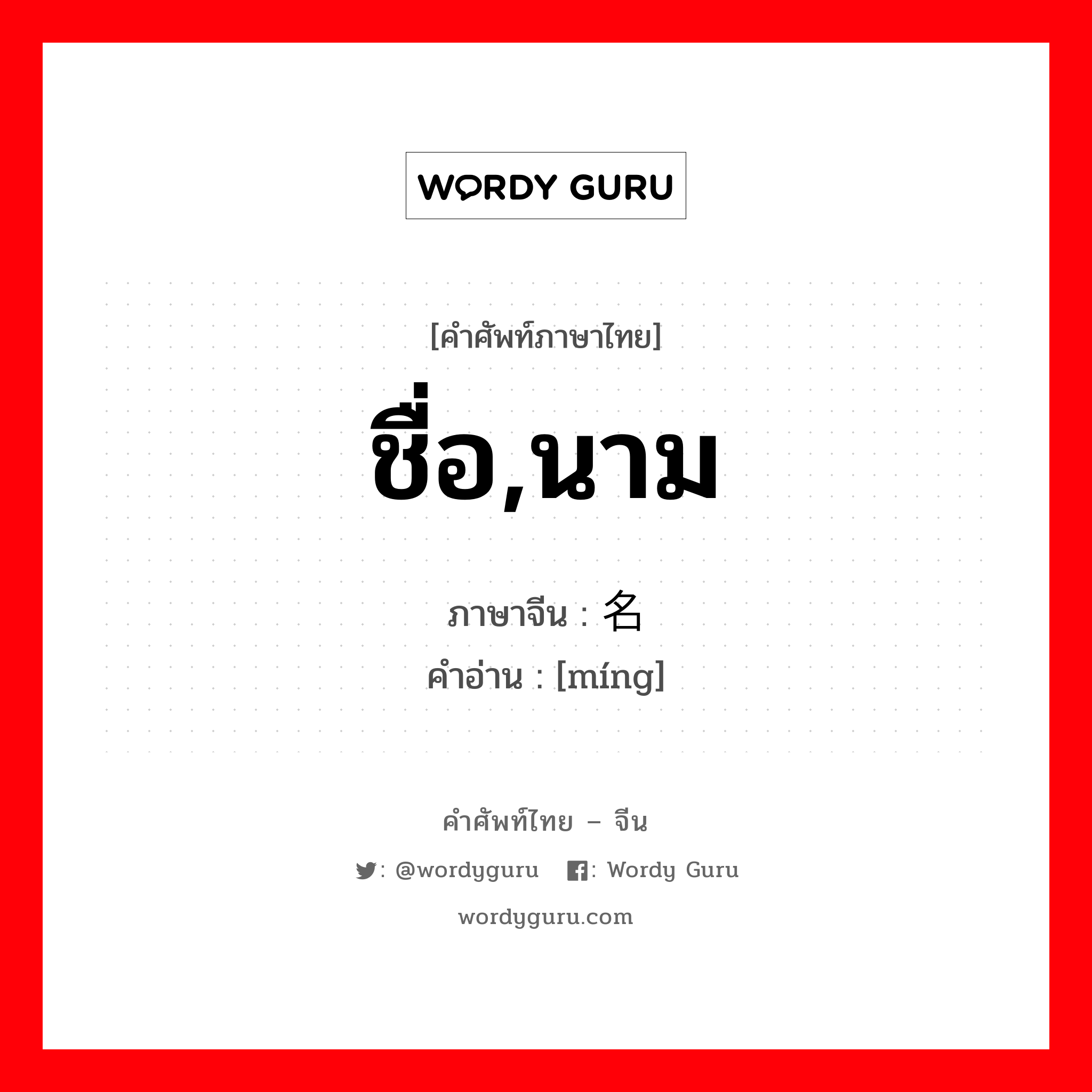 WORDY GURU

[คำศัพท์ภาษาไทย]

ชื่อ,นาม

ภาษาจีน : 名

คำอ่าน : [míng]

คำศัพท์ไทย – จีน

: @wordyguru : Wordy Guru

wordyguru.com